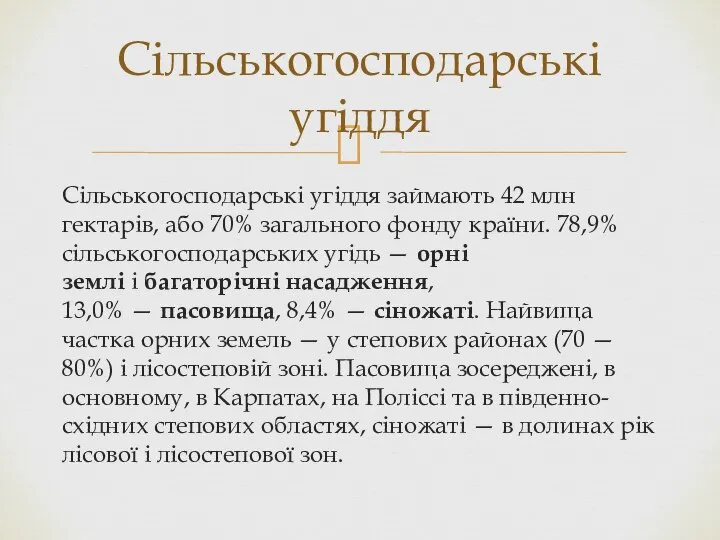 Сільськогосподарські угіддя

Сільськогосподарські угіддя займають 42 млн гектарів, або 70% загального фонду країни. 78,9% сільськогосподарських угідь — орні землі і багаторічні насадження, 13,0% — пасовища, 8,4% — сіножаті. Найвища частка орних земель — у степових районах (70 — 80%) і лісостеповій зоні. Пасовища зосереджені, в основному, в Карпатах, на Поліссі та в південно-східних степових областях, сіножаті — в долинах рік лісової і лісостепової зон.